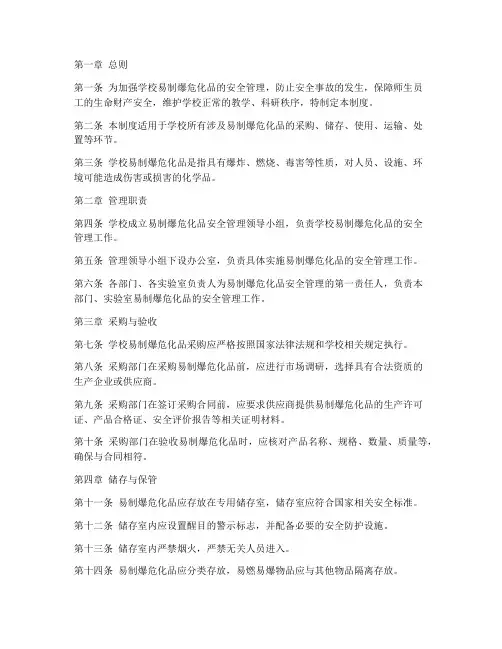 第一章 总则

第一条 为加强学校易制爆危化品的安全管理，防止安全事故的发生，保障师生员工的生命财产安全，维护学校正常的教学、科研秩序，特制定本制度。

第二条 本制度适用于学校所有涉及易制爆危化品的采购、储存、使用、运输、处置等环节。

第三条 学校易制爆危化品是指具有爆炸、燃烧、毒害等性质，对人员、设施、环境可能造成伤害或损害的化学品。

第二章 管理职责

第四条 学校成立易制爆危化品安全管理领导小组，负责学校易制爆危化品的安全管理工作。

第五条 管理领导小组下设办公室，负责具体实施易制爆危化品的安全管理工作。

第六条 各部门、各实验室负责人为易制爆危化品安全管理的第一责任人，负责本部门、实验室易制爆危化品的安全管理工作。

第三章 采购与验收

第七条 学校易制爆危化品采购应严格按照国家法律法规和学校相关规定执行。

第八条 采购部门在采购易制爆危化品前，应进行市场调研，选择具有合法资质的生产企业或供应商。

第九条 采购部门在签订采购合同前，应要求供应商提供易制爆危化品的生产许可证、产品合格证、安全评价报告等相关证明材料。

第十条 采购部门在验收易制爆危化品时，应核对产品名称、规格、数量、质量等，确保与合同相符。

第四章 储存与保管

第十一条 易制爆危化品应存放在专用储存室，储存室应符合国家相关安全标准。

第十二条 储存室内应设置醒目的警示标志，并配备必要的安全防护设施。

第十三条 储存室内严禁烟火，严禁无关人员进入。

第十四条 易制爆危化品应分类存放，易燃易爆物品应与其他物品隔离存放。